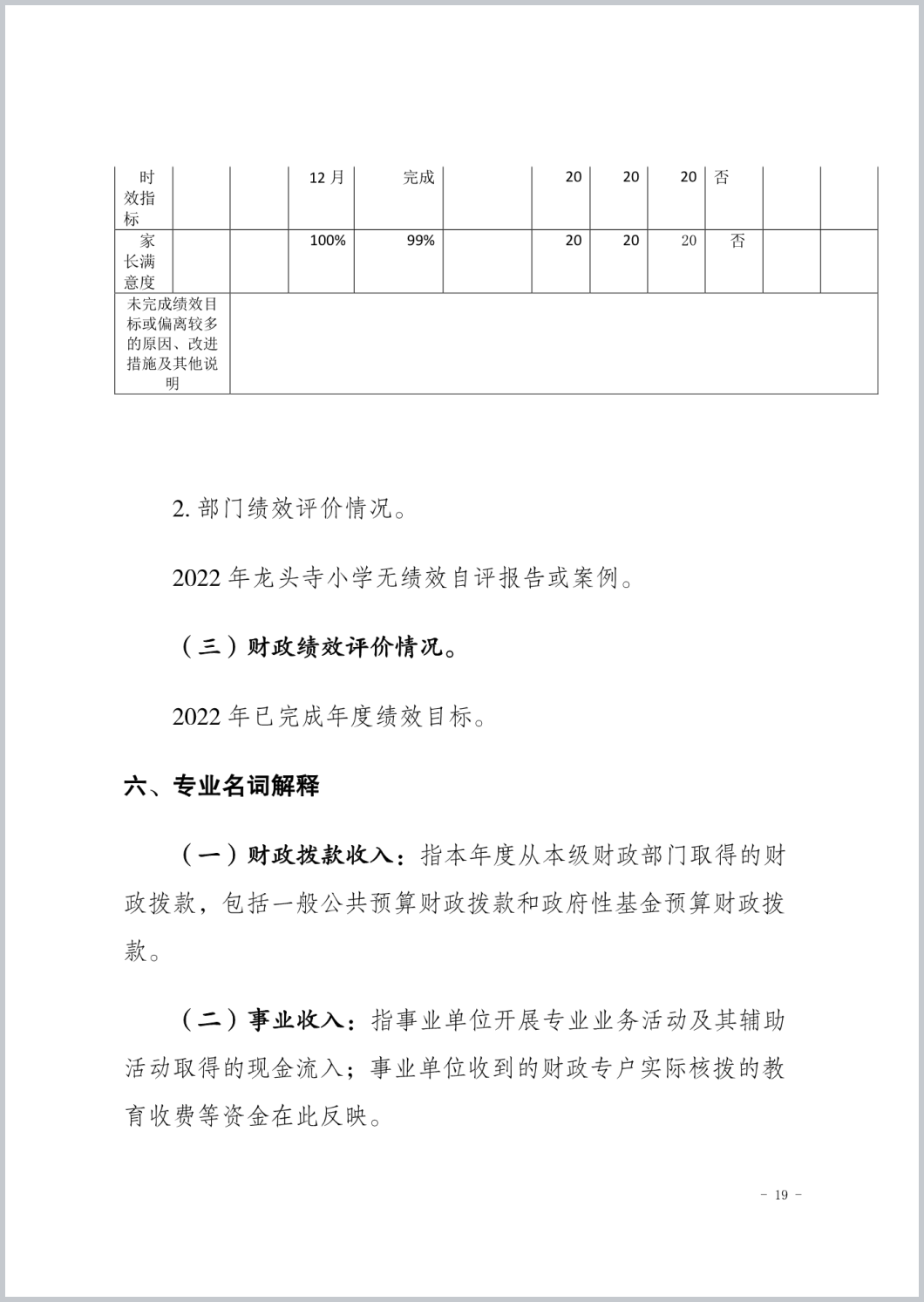 | 时效指标 | | | 12月 | 完成 | | 20 | 20 | 20 | 否 | | |
|---|---|---|---|---|---|---|---|---|---|---|---|
| 家长满意度 | | | 100% | 99% | | 20 | 20 | 20 | 否 | | |
| 未完成绩效目标或偏离较多的原因、改进措施及其他说明 | | | | | | | | | | | |

2. 部门绩效评价情况。

2022 年龙头寺小学无绩效自评报告或案例。

（三）财政绩效评价情况。

2022 年已完成年度绩效目标。

六、专业名词解释

（一）财政拨款收入：指本年度从本级财政部门取得的财政拨款，包括一般公共预算财政拨款和政府性基金预算财政拨款。

（二）事业收入：指事业单位开展专业业务活动及其辅助活动取得的现金流入；事业单位收到的财政专户实际核拨的教育收费等资金在此反映。

- 19 -